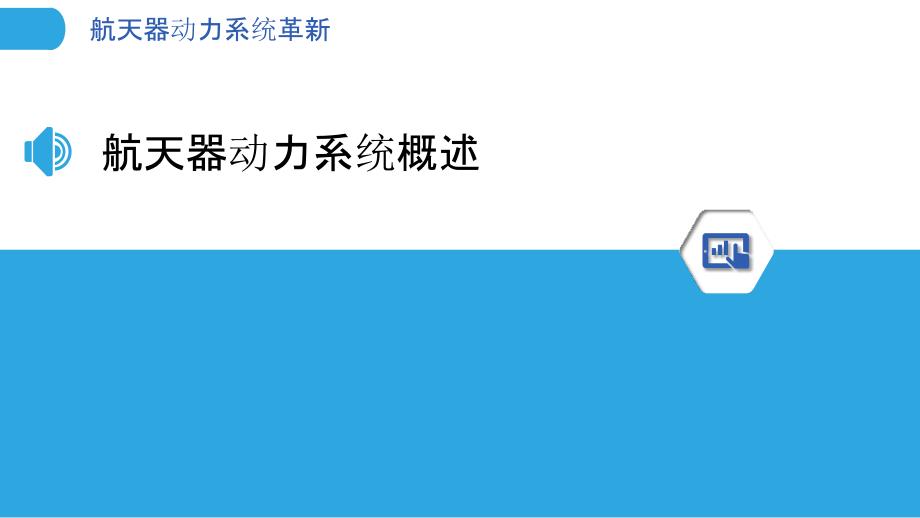 航天器动力系统革新

航天器动力系统概述